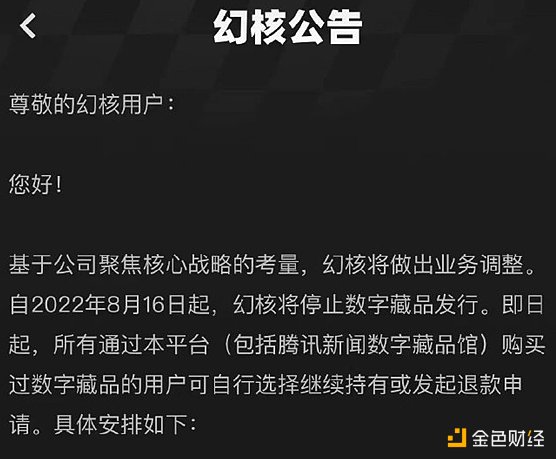 幻核公告

尊敬的幻核用户：

您好！

基于公司聚焦核心战略的考量，幻核将做出业务调整。自2022年8月16日起，幻核将停止数字藏品发行。即日起，所有通过本平台（包括腾讯新闻数字藏品馆）购买过数字藏品的用户可自行选择继续持有或发起退款申请。具体安排如下：

金色财经